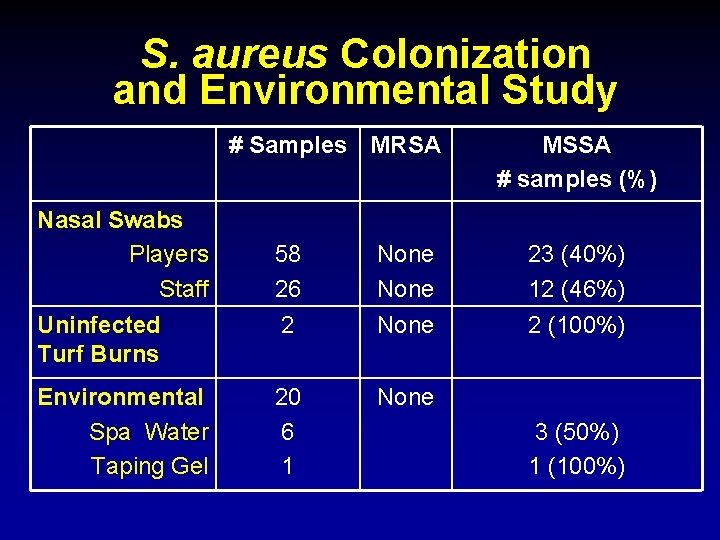 S. aureus Colonization and Environmental Study

| | # Samples | MRSA | MSSA # samples (%) |
|---|---|---|---|
| Nasal Swabs | | | |
| Players | 58 | None | 23 (40%) |
| Staff | 26 | None | 12 (46%) |
| Uninfected Turf Burns | 2 | None | 2 (100%) |
| Environmental | 20 | None | |
| Spa Water | 6 | | 3 (50%) |
| Taping Gel | 1 | | 1 (100%) |